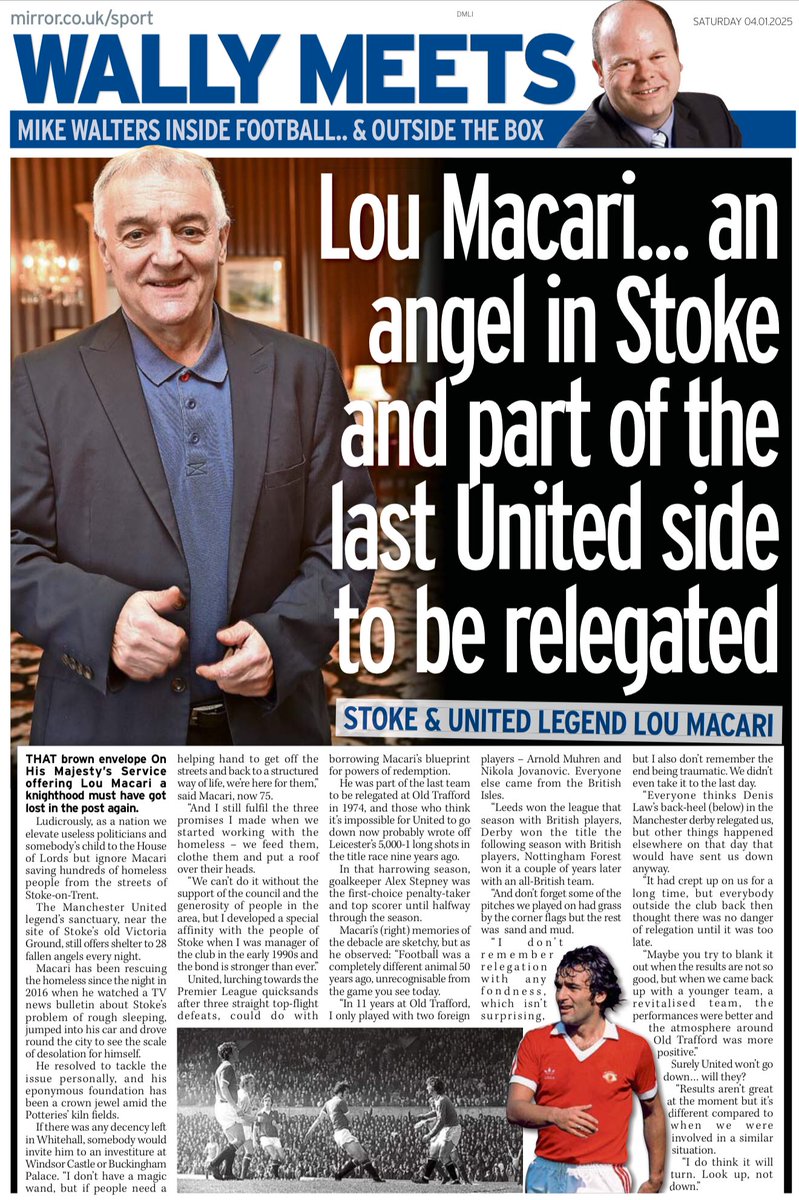 mirror.co.uk/sport DMLI SATURDAY 04.01.2025

WALLY MEETS

MIKE WALTERS INSIDE FOOTBALL.. & OUTSIDE THE BOX

Lou Macari... an angel in Stoke and part of the last United side to be relegated

STOKE & UNITED LEGEND LOU MACARI

THAT brown envelope On His Majesty's Service offering Lou Macari a knighthood must have got lost in the post again.

Ludicrously, as a nation we elevate useless politicians and somebody's child to the House of Lords but ignore Macari saving hundreds of homeless people from the streets of Stoke-on-Trent.

The Manchester United legend's sanctuary, near the site of Stoke's old Victoria Ground, still offers shelter to 28 fallen angels every night.

Macari has been rescuing the homeless since the night in 2016 when he watched a TV news bulletin about Stoke's problem of rough sleeping, jumped into his car and drove round the city to see the scale of desolation for himself.

He resolved to tackle the issue personally, and his eponymous foundation has been a crown jewel amid the Potteries' kiln fields.

If there was any decency left in Whitehall, somebody would invite him to an investiture at Windsor Castle or Buckingham Palace. "I don't have a magic wand, but if people need a helping hand to get off the streets and back to a structured way of life, we're here for them," said Macari, now 75.

"And I still fulfil the three promises I made when we started working with the homeless – we feed them, clothe them and put a roof over their heads.

"We can't do it without the support of the council and the generosity of people in the area, but I developed a special affinity with the people of Stoke when I was manager of the club in the early 1990s and the bond is stronger than ever."

United, lurching towards the Premier League quicksands after three straight top-flight defeats, could do with borrowing Macari's blueprint for powers of redemption.

He was part of the last team to be relegated at Old Trafford in 1974, and those who think it's impossible for United to go down now probably wrote off Leicester's 5,000-1 long shots in the title race nine years ago.

In that harrowing season, goalkeeper Alex Stepney was the first-choice penalty-taker and top scorer until halfway through the season.

Macari's (right) memories of the debacle are sketchy, but as he observed: "Football was a completely different animal 50 years ago, unrecognisable from the game you see today.

"In 11 years at Old Trafford, I only played with two foreign players – Arnold Muhren and Nikola Jovanovic. Everyone else came from the British Isles.

"Leeds won the league that season with British players, Derby won the title the following season with British players, Nottingham Forest won it a couple of years later with an all-British team.

"And don't forget some of the pitches we played on had grass by the corner flags but the rest was sand and mud.

"I don't remember relegation with any fondness, which isn't surprising, but I also don't remember the end being traumatic. We didn't even take it to the last day.

"Everyone thinks Denis Law's back-heel (below) in the Manchester derby relegated us, but other things happened elsewhere on that day that would have sent us down anyway.

"It had crept up on us for a long time, but everybody outside the club back then thought there was no danger of relegation until it was too late.

"Maybe you try to blank it out when the results are not so good, but when we came back up with a younger team, a revitalised team, the performances were better and the atmosphere around Old Trafford was more positive."

Surely United won't go down... will they?

"Results aren't great at the moment but it's different compared to when we were involved in a similar situation.

"I do think it will turn. Look up, not down."